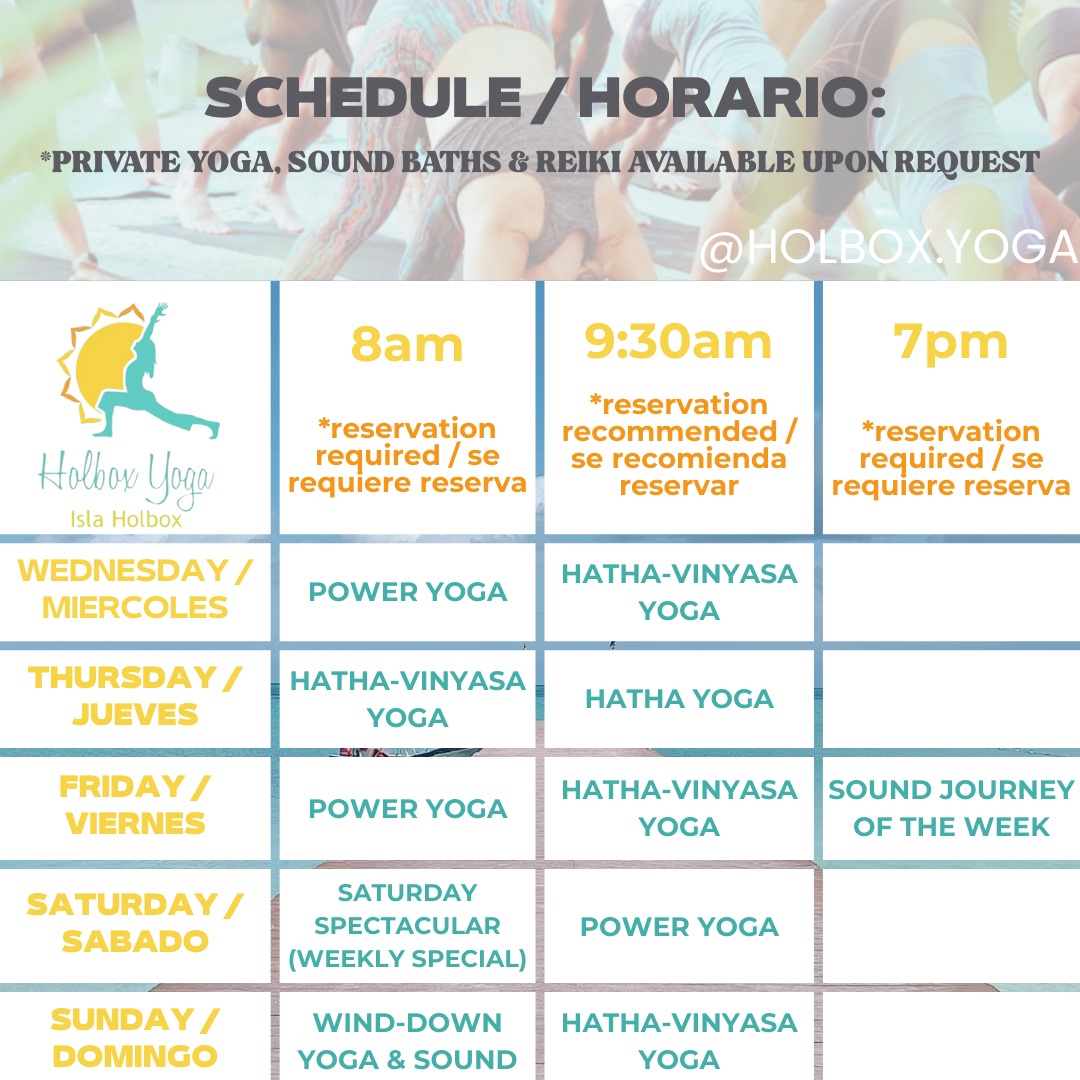 SCHEDULE / HORARIO:

*PRIVATE YOGA, SOUND BATHS & REIKI AVAILABLE UPON REQUEST

@HOLBOX.YOGA

| Holbox Yoga Isla Holbox | 8am *reservation required / se requiere reserva | 9:30am *reservation recommended / se recomienda reservar | 7pm *reservation required / se requiere reserva |
|---|---|---|---|
| WEDNESDAY / MIERCOLES | POWER YOGA | HATHA-VINYASA YOGA | |
| THURSDAY / JUEVES | HATHA-VINYASA YOGA | HATHA YOGA | |
| FRIDAY / VIERNES | POWER YOGA | HATHA-VINYASA YOGA | SOUND JOURNEY OF THE WEEK |
| SATURDAY / SABADO | SATURDAY SPECTACULAR (WEEKLY SPECIAL) | POWER YOGA | |
| SUNDAY / DOMINGO | WIND-DOWN YOGA & SOUND | HATHA-VINYASA YOGA | |